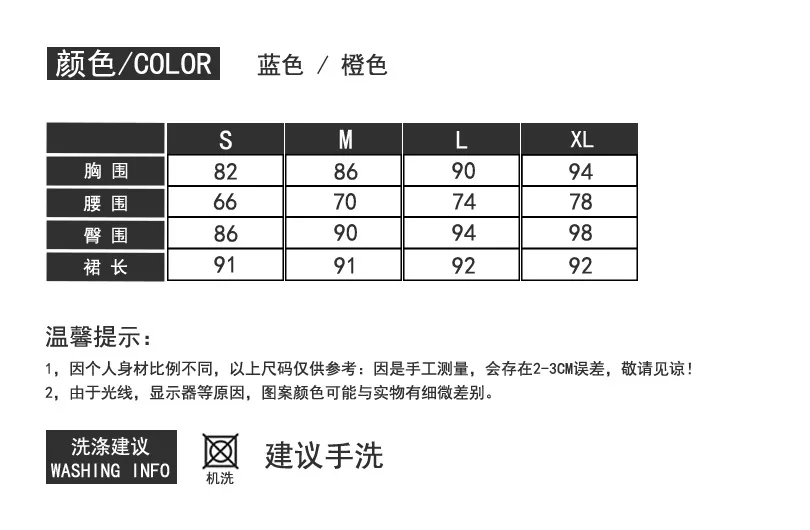 颜色/COLOR 蓝色 / 橙色

| | S | M | L | XL |
|---|---|---|---|---|
| 胸围 | 82 | 86 | 90 | 94 |
| 腰围 | 66 | 70 | 74 | 78 |
| 臀围 | 86 | 90 | 94 | 98 |
| 裙长 | 91 | 91 | 92 | 92 |

温馨提示：

1，因个人身材比例不同，以上尺码仅供参考：因是手工测量，会存在2-3CM误差，敬请见谅！

2，由于光线，显示器等原因，图案颜色可能与实物有细微差别。

洗涤建议
WASHING INFO

机洗

建议手洗